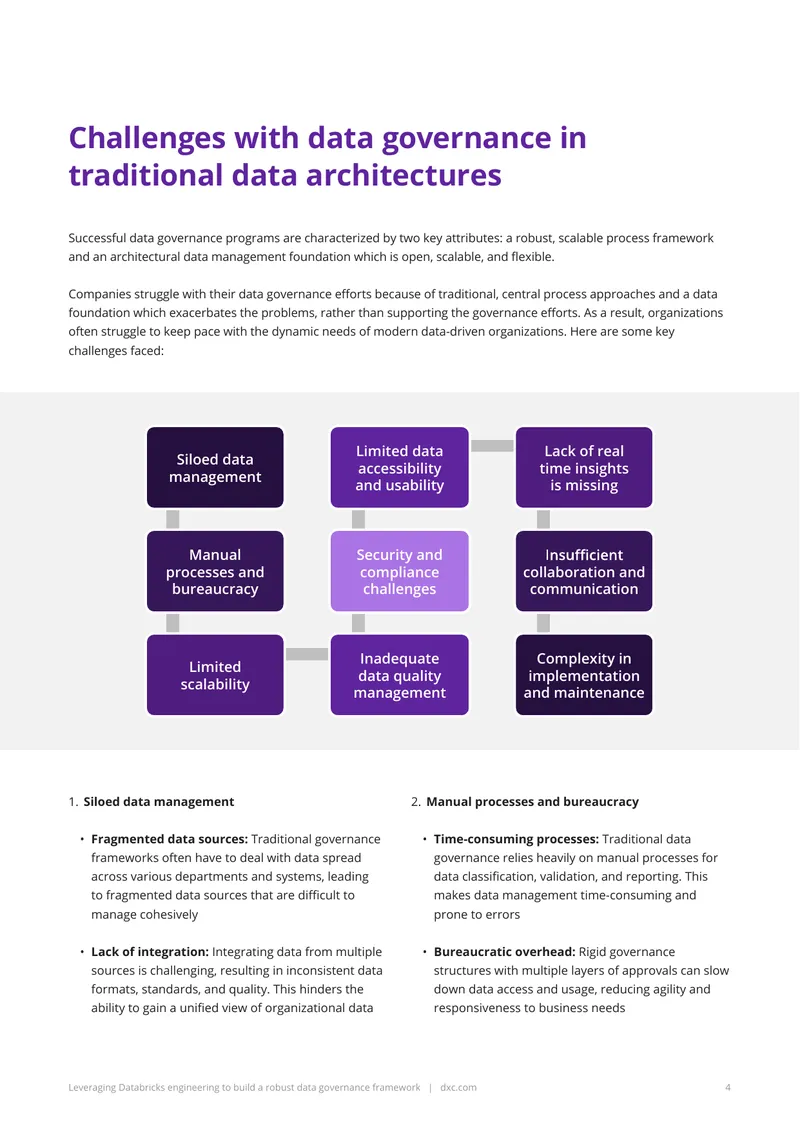 Challenges with data governance in traditional data architectures

Successful data governance programs are characterized by two key attributes: a robust, scalable process framework and an architectural data management foundation which is open, scalable, and flexible.

Companies struggle with their data governance efforts because of traditional, central process approaches and a data foundation which exacerbates the problems, rather than supporting the governance efforts. As a result, organizations often struggle to keep pace with the dynamic needs of modern data-driven organizations. Here are some key challenges faced:

Siloed data management

Manual processes and bureaucracy

Limited scalability

Limited data accessibility and usability

Security and compliance challenges

Inadequate data quality management

Lack of real time insights is missing

Insufficient collaboration and communication

Complexity in implementation and maintenance

1. Siloed data management

• Fragmented data sources: Traditional governance frameworks often have to deal with data spread across various departments and systems, leading to fragmented data sources that are difficult to manage cohesively

• Lack of integration: Integrating data from multiple sources is challenging, resulting in inconsistent data formats, standards, and quality. This hinders the ability to gain a unified view of organizational data

2. Manual processes and bureaucracy

• Time-consuming processes: Traditional data governance relies heavily on manual processes for data classification, validation, and reporting. This makes data management time-consuming and prone to errors

• Bureaucratic overhead: Rigid governance structures with multiple layers of approvals can slow down data access and usage, reducing agility and responsiveness to business needs

Leveraging Databricks engineering to build a robust data governance framework | dxc.com 4